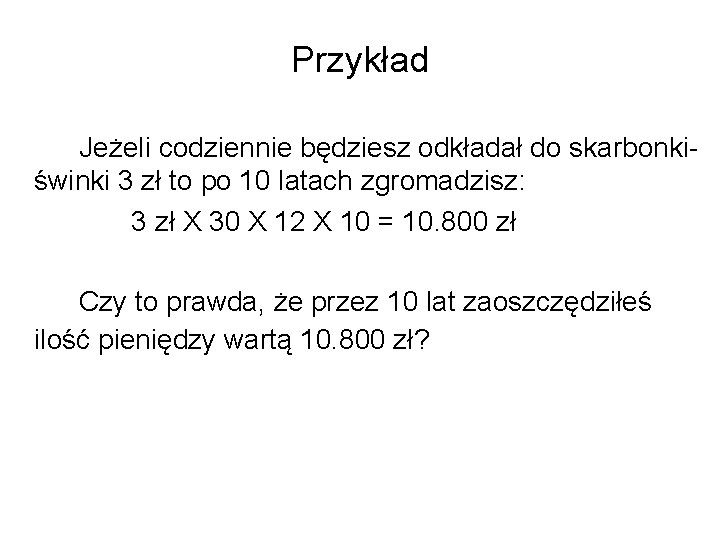 Przykład

Jeżeli codziennie będziesz odkładał do skarbonki-świnki 3 zł to po 10 latach zgromadzisz:

3 zł X 30 X 12 X 10 = 10.800 zł

Czy to prawda, że przez 10 lat zaoszczędziłeś ilość pieniędzy wartą 10.800 zł?